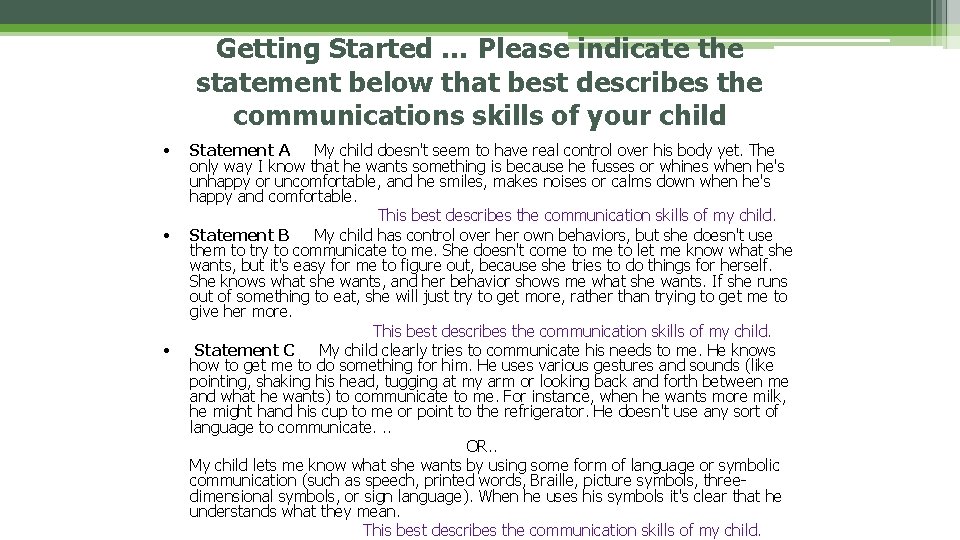 Getting Started … Please indicate the statement below that best describes the communications skills of your child

• Statement A My child doesn't seem to have real control over his body yet. The only way I know that he wants something is because he fusses or whines when he's unhappy or uncomfortable, and he smiles, makes noises or calms down when he's happy and comfortable.

This best describes the communication skills of my child.

• Statement B My child has control over her own behaviors, but she doesn't use them to try to communicate to me. She doesn't come to me to let me know what she wants, but it's easy for me to figure out, because she tries to do things for herself. She knows what she wants, and her behavior shows me what she wants. If she runs out of something to eat, she will just try to get more, rather than trying to get me to give her more.

This best describes the communication skills of my child.

• Statement C My child clearly tries to communicate his needs to me. He knows how to get me to do something for him. He uses various gestures and sounds (like pointing, shaking his head, tugging at my arm or looking back and forth between me and what he wants) to communicate to me. For instance, when he wants more milk, he might hand his cup to me or point to the refrigerator. He doesn't use any sort of language to communicate. ..

OR..

My child lets me know what she wants by using some form of language or symbolic communication (such as speech, printed words, Braille, picture symbols, three-dimensional symbols, or sign language). When he uses his symbols it's clear that he understands what they mean.

This best describes the communication skills of my child.